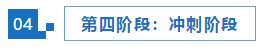 04

第四阶段：冲刺阶段